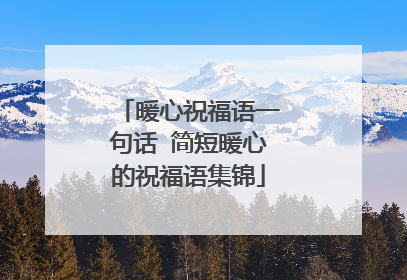 「暖心祝福语一句话 简短暖心的祝福语集锦」